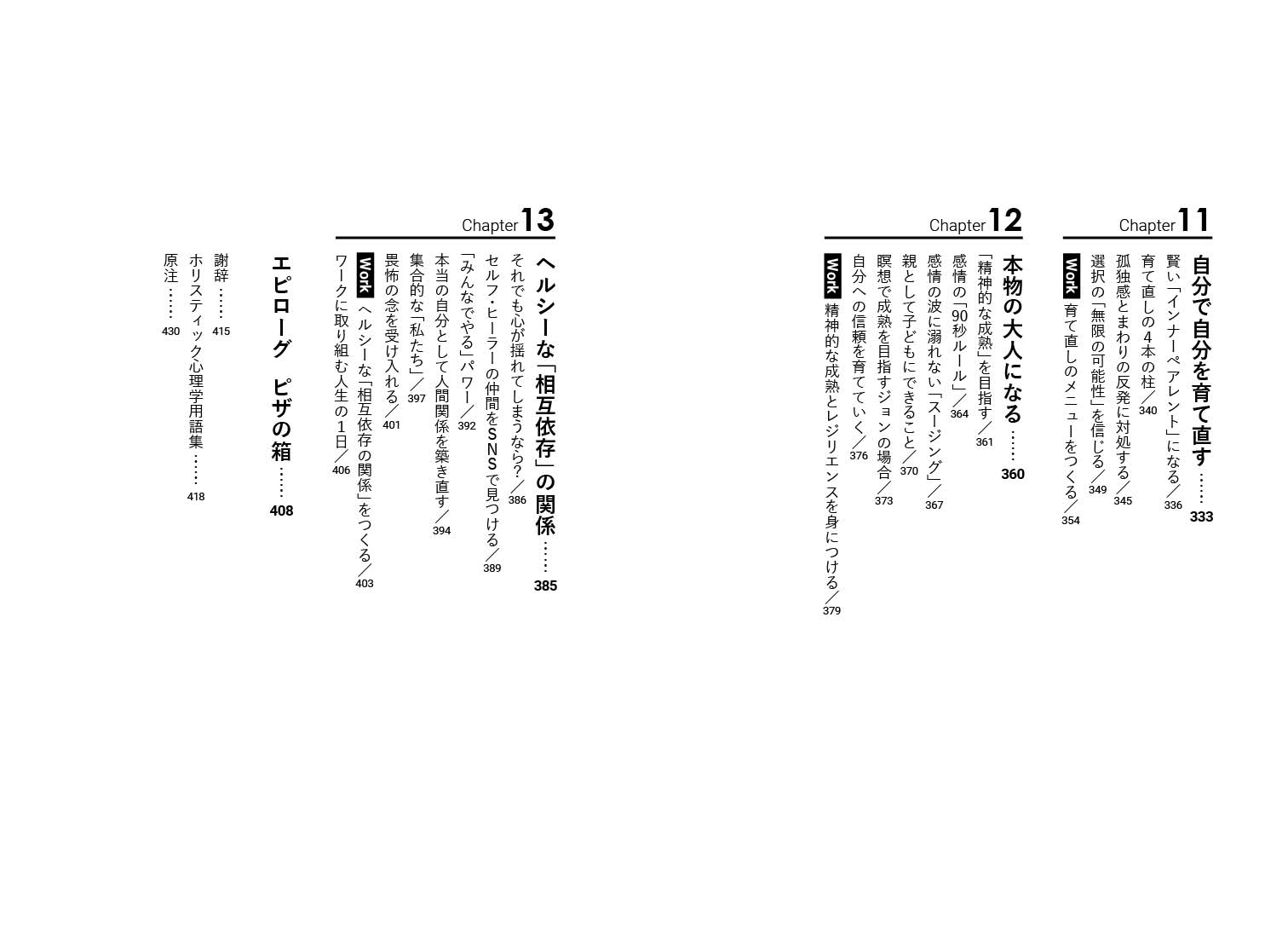 Chapter 11
自分で自分を育て直す……333
賢い「インナーペアレント」になる／336
育て直しの4本の柱／340
孤独感とまわりの反発に対処する／345
選択の「無限の可能性」を信じる／349
Work 育て直しのメニューをつくる／354

Chapter 12
本物の大人になる……360
「精神的な成熟」を目指す／361
感情の「90秒ルール」／364
感情の波に溺れない「スージング」／367
親として子どもにできること／370
瞑想で成熟を目指すジョンの場合／373
自分への信頼を育てていく／376
Work 精神的な成熟とレジリエンスを身につける／379

Chapter 13
ヘルシーな「相互依存」の関係……385
それでも心が揺れてしまうなら？／386
セルフ・ヒーラーの仲間をSNSで見つける／389
「みんなでやる」パワー／392
本当の自分として人間関係を築き直す／394
集合的な「私たち」／397
畏怖の念を受け入れる／401
Work ヘルシーな「相互依存の関係」をつくる／403
ワークに取り組む人生の1日／406

エピローグ　ピザの箱……408

謝辞……415
ホリスティック心理学用語集……418
原注……430